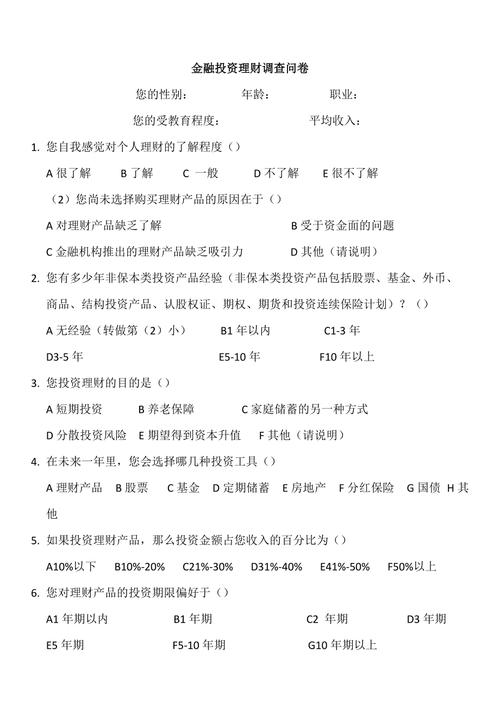 金融投资理财调查问卷

您的性别：　　年龄：　　职业：

您的受教育程度：　　平均收入：

1. 您自我感觉对个人理财的了解程度（）

A 很了解　B 了解　C 一般　D 不了解　E 很不了解

（2）您尚未选择购买理财产品的原因在于（）

A 对理财产品缺乏了解　B 受于资金面的问题

C 金融机构推出的理财产品缺乏吸引力　D 其他（请说明）

2. 您有多少年非保本类投资产品经验（非保本类投资产品包括股票、基金、外币、商品、结构投资产品、认股权证、期权、期货和投资连续保险计划）？（）

A 无经验（转做第（2）小）　B1 年以内　C1-3 年

D3-5 年　E5-10 年　F10 年以上

3. 您投资理财的目的是（）

A 短期投资　B 养老保障　C 家庭储蓄的另一种方式

D 分散投资风险　E 期望得到资本升值　F 其他（请说明）

4. 在未来一年里，您会选择哪几种投资工具（）

A 理财产品　B 股票　C 基金　D 定期储蓄　E 房地产　F 分红保险　G 国债　H 其他

5. 如果投资理财产品，那么投资金额占您收入的百分比为（）

A10%以下　B10%-20%　C21%-30%　D31%-40%　E41%-50%　F50%以上

6. 您对理财产品的投资期限偏好于（）

A1 年期以内　B1 年期　C2 年期　D3 年期

E5 年期　F5-10 年期　G10 年期以上